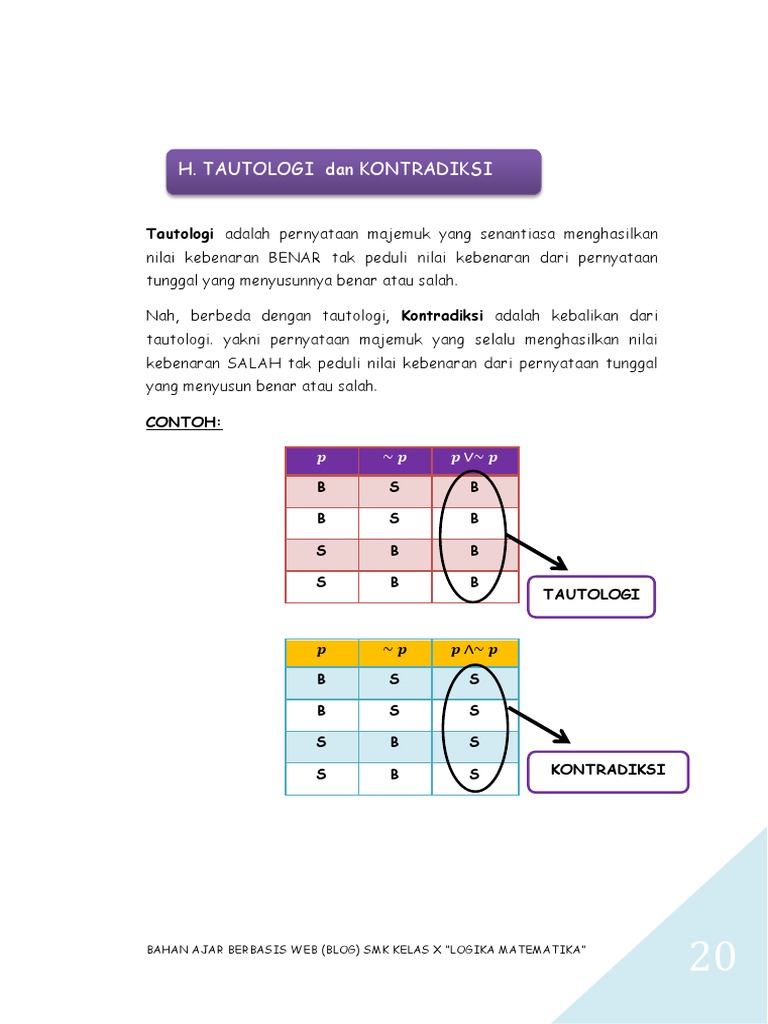 H. TAUTOLOGI dan KONTRADIKSI

Tautologi adalah pernyataan majemuk yang senantiasa menghasilkan nilai kebenaran BENAR tak peduli nilai kebenaran dari pernyataan tunggal yang menyusunnya benar atau salah.

Nah, berbeda dengan tautologi, Kontradiksi adalah kebalikan dari tautologi. yakni pernyataan majemuk yang selalu menghasilkan nilai kebenaran SALAH tak peduli nilai kebenaran dari pernyataan tunggal yang menyusun benar atau salah.

CONTOH:

| $p$ | $\sim p$ | $p \vee \sim p$ |
|---|---|---|
| B | S | B |
| B | S | B |
| S | B | B |
| S | B | B |

TAUTOLOGI

| $p$ | $\sim p$ | $p \wedge \sim p$ |
|---|---|---|
| B | S | S |
| B | S | S |
| S | B | S |
| S | B | S |

KONTRADIKSI

BAHAN AJAR BERBASIS WEB (BLOG) SMK KELAS X "LOGIKA MATEMATIKA"

20